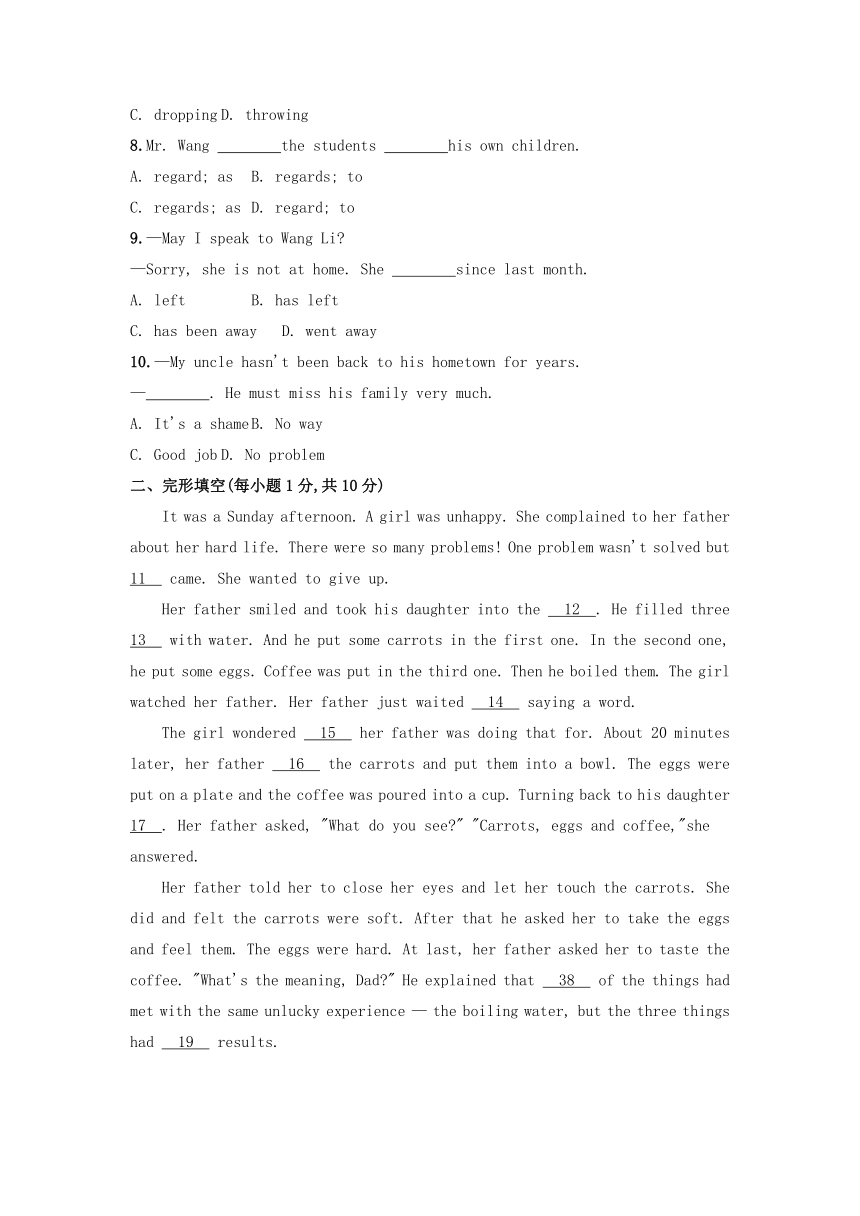 C. dropping D. throwing

8. Mr. Wang ________the students ________his own children.

A. regard; as  B. regards; to

C. regards; as D. regard; to

9. —May I speak to Wang Li?

—Sorry, she is not at home. She ________since last month.

A. left  B. has left

C. has been away  D. went away

10. —My uncle hasn't been back to his hometown for years.

—________. He must miss his family very much.

A. It's a shame B. No way

C. Good job D. No problem

二、完形填空(每小题 1 分,共 10 分)

It was a Sunday afternoon. A girl was unhappy. She complained to her father about her hard life. There were so many problems! One problem wasn't solved but 11 came. She wanted to give up.

Her father smiled and took his daughter into the 12 . He filled three 13 with water. And he put some carrots in the first one. In the second one, he put some eggs. Coffee was put in the third one. Then he boiled them. The girl watched her father. Her father just waited 14 saying a word.

The girl wondered 15 her father was doing that for. About 20 minutes later, her father 16 the carrots and put them into a bowl. The eggs were put on a plate and the coffee was poured into a cup. Turning back to his daughter 17 . Her father asked, "What do you see?" "Carrots, eggs and coffee,"she answered.

Her father told her to close her eyes and let her touch the carrots. She did and felt the carrots were soft. After that he asked her to take the eggs and feel them. The eggs were hard. At last, her father asked her to taste the coffee. "What's the meaning, Dad?" He explained that 38 of the things had met with the same unlucky experience — the boiling water, but the three things had 19 results.